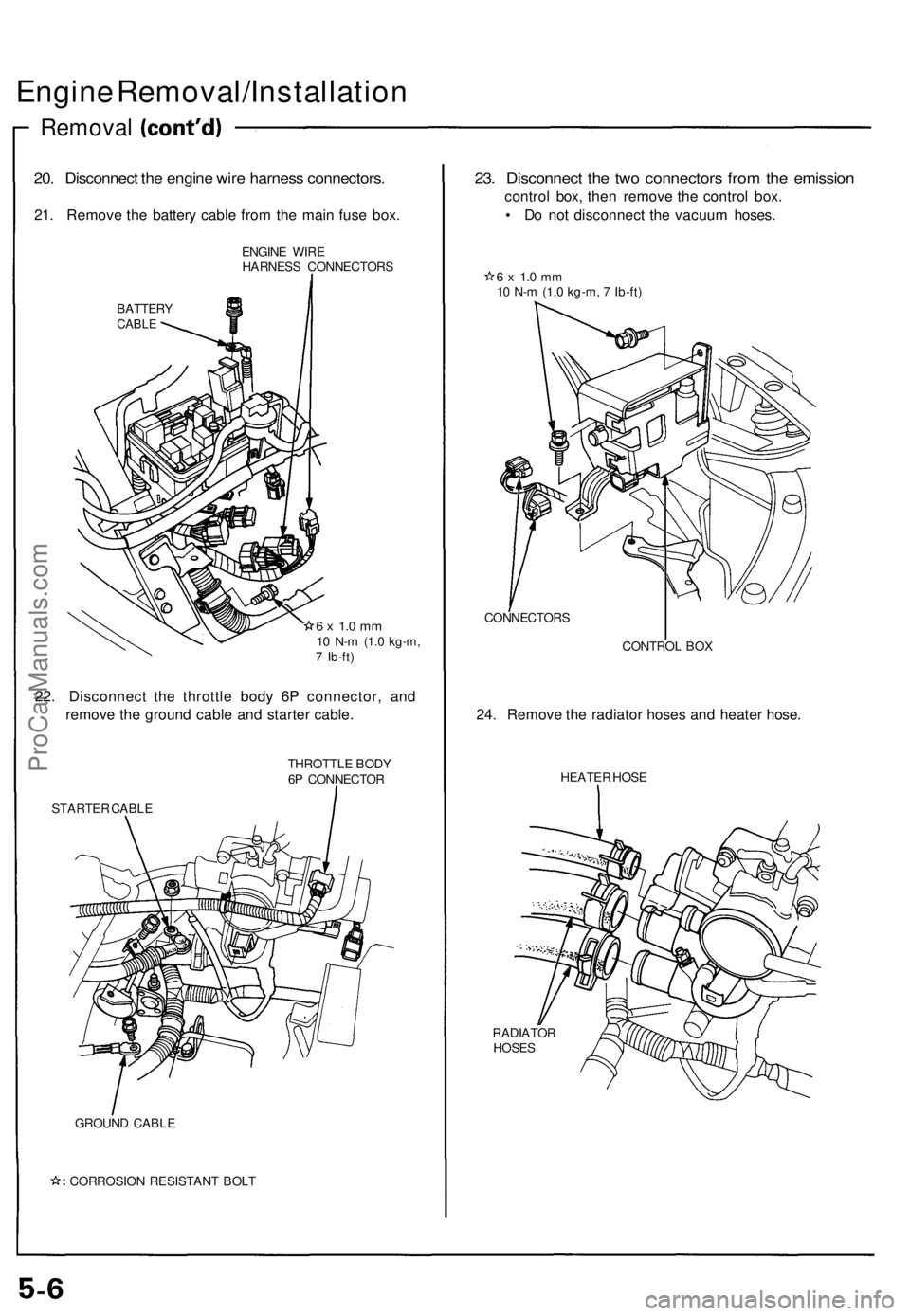 Engine Removal/Installation

Removal (cont'd)

20. Disconnect the engine wire harness connectors.

21. Remove the battery cable from the main fuse box.

ENGINE WIRE HARNESS CONNECTORS

BATTERY CABLE

☆6 x 1.0 mm 10 N-m (1.0 kg-m, 7 lb-ft)

22. Disconnect the throttle body 6P connector, and remove the ground cable and starter cable.

THROTTLE BODY 6P CONNECTOR

STARTER CABLE

GROUND CABLE

☆: CORROSION RESISTANT BOLT

23. Disconnect the two connectors from the emission control box, then remove the control box.

• Do not disconnect the vacuum hoses.

☆6 x 1.0 mm 10 N-m (1.0 kg-m, 7 lb-ft)

CONNECTORS

CONTROL BOX

24. Remove the radiator hoses and heater hose.

HEATER HOSE

RADIATOR HOSES

ProCarManuals.com

5-6

carmanualsonline.info